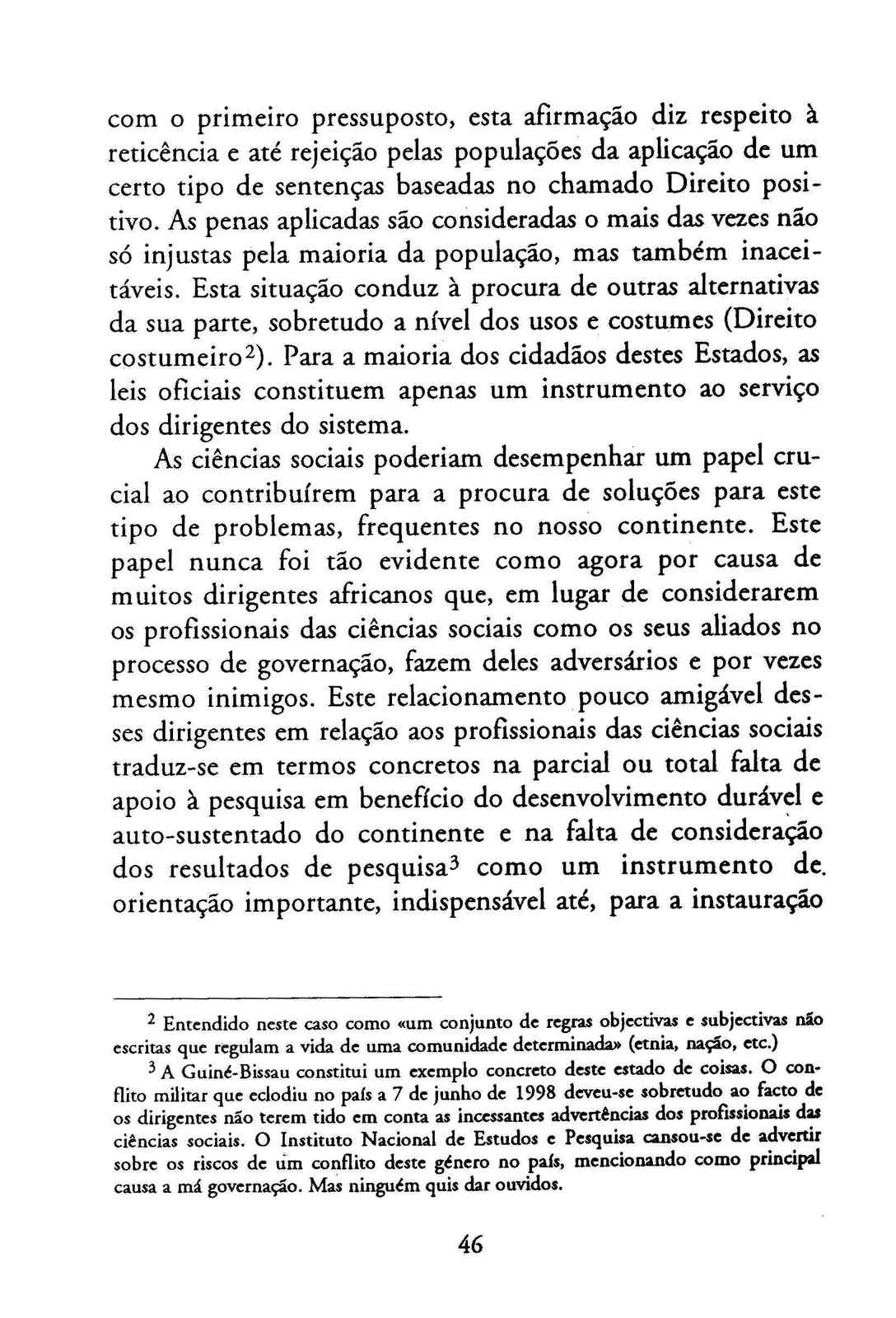 com o primeiro pressuposto, esta afirmação diz respeito à reticência e até rejeição pelas populações da aplicação de um certo tipo de sentenças baseadas no chamado Direito positivo. As penas aplicadas são consideradas o mais das vezes não só injustas pela maioria da população, mas também inaceitáveis. Esta situação conduz à procura de outras alternativas da sua parte, sobretudo a nível dos usos e costumes (Direito costumeiro$^2$). Para a maioria dos cidadãos destes Estados, as leis oficiais constituem apenas um instrumento ao serviço dos dirigentes do sistema.

As ciências sociais poderiam desempenhar um papel crucial ao contribuírem para a procura de soluções para este tipo de problemas, frequentes no nosso continente. Este papel nunca foi tão evidente como agora por causa de muitos dirigentes africanos que, em lugar de considerarem os profissionais das ciências sociais como os seus aliados no processo de governação, fazem deles adversários e por vezes mesmo inimigos. Este relacionamento pouco amigável desses dirigentes em relação aos profissionais das ciências sociais traduz-se em termos concretos na parcial ou total falta de apoio à pesquisa em benefício do desenvolvimento durável e auto-sustentado do continente e na falta de consideração dos resultados de pesquisa$^3$ como um instrumento de orientação importante, indispensável até, para a instauração

$^2$ Entendido neste caso como «um conjunto de regras objectivas e subjectivas não escritas que regulam a vida de uma comunidade determinada» (etnia, nação, etc.)

$^3$ A Guiné-Bissau constitui um exemplo concreto deste estado de coisas. O conflito militar que eclodiu no país a 7 de junho de 1998 deveu-se sobretudo ao facto de os dirigentes não terem tido em conta as incessantes advertências dos profissionais das ciências sociais. O Instituto Nacional de Estudos e Pesquisa cansou-se de advertir sobre os riscos de um conflito deste género no país, mencionando como principal causa a má governação. Mas ninguém quis dar ouvidos.

46